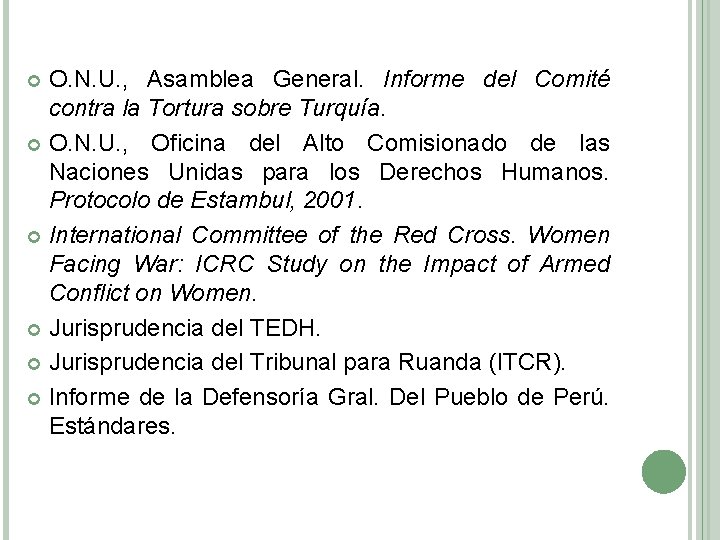 O.N.U., Asamblea General. Informe del Comité contra la Tortura sobre Turquía.

O.N.U., Oficina del Alto Comisionado de las Naciones Unidas para los Derechos Humanos. Protocolo de Estambul, 2001.

International Committee of the Red Cross. Women Facing War: ICRC Study on the Impact of Armed Conflict on Women.

Jurisprudencia del TEDH.

Jurisprudencia del Tribunal para Ruanda (ITCR).

Informe de la Defensoría Gral. Del Pueblo de Perú. Estándares.